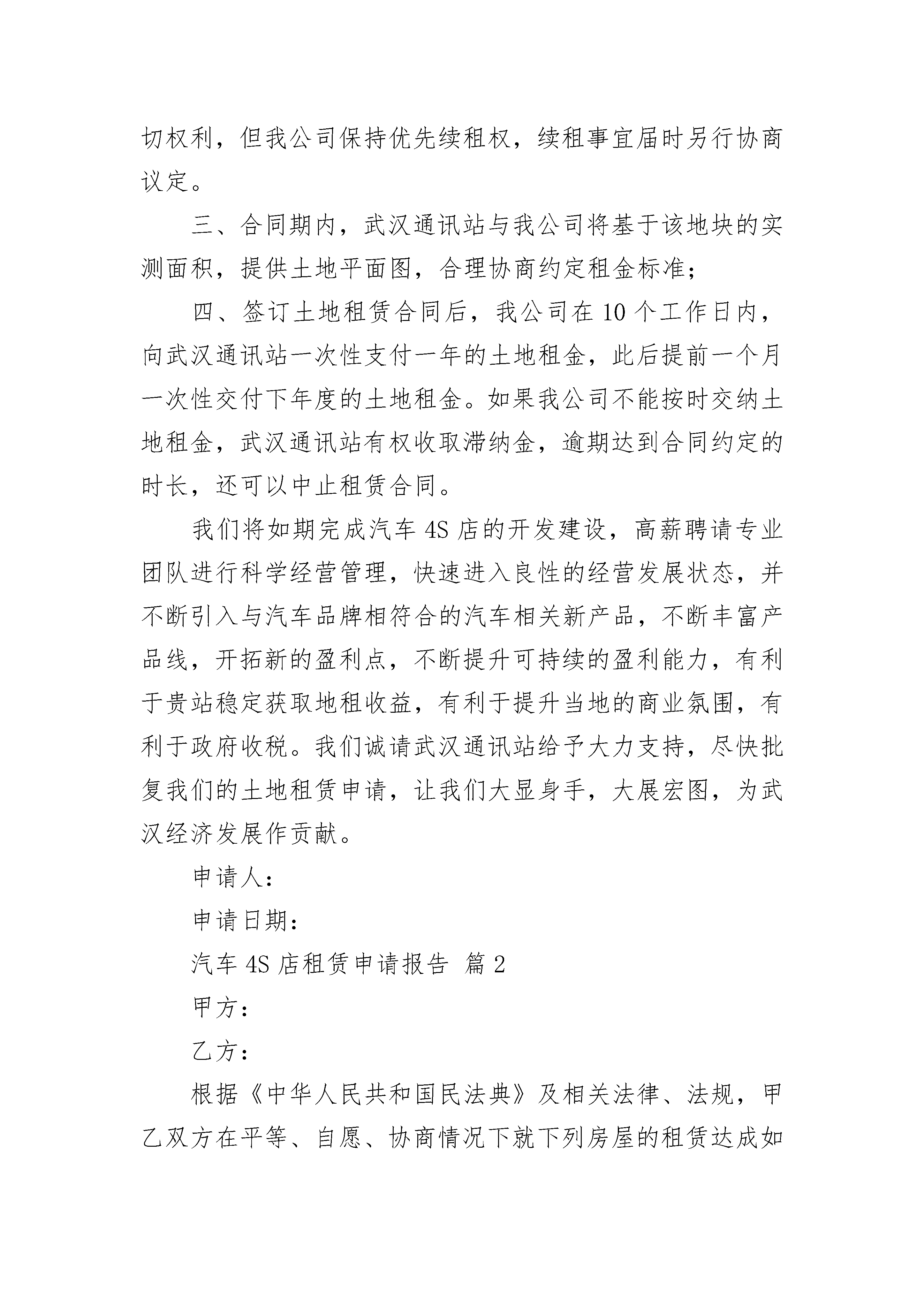 切权利，但我公司保持优先续租权，续租事宜届时另行协商议定。

三、合同期内，武汉通讯站与我公司将基于该地块的实测面积，提供土地平面图，合理协商约定租金标准；

四、签订土地租赁合同后，我公司在 10 个工作日内，向武汉通讯站一次性支付一年的土地租金，此后提前一个月一次性交付下年度的土地租金。如果我公司不能按时交纳土地租金，武汉通讯站有权收取滞纳金，逾期达到合同约定的时长，还可以中止租赁合同。

我们将如期完成汽车 4S 店的开发建设，高薪聘请专业团队进行科学经营管理，快速进入良性的经营发展状态，并不断引入与汽车品牌相符合的汽车相关新产品，不断丰富产品线，开拓新的盈利点，不断提升可持续的盈利能力，有利于贵站稳定获取地租收益，有利于提升当地的商业氛围，有利于政府收税。我们诚请武汉通讯站给予大力支持，尽快批复我们的土地租赁申请，让我们大显身手，大展宏图，为武汉经济发展作贡献。

申请人：

申请日期：

汽车 4S 店租赁申请报告 篇 2

甲方：

乙方：

根据《中华人民共和国民法典》及相关法律、法规，甲乙双方在平等、自愿、协商情况下就下列房屋的租赁达成如